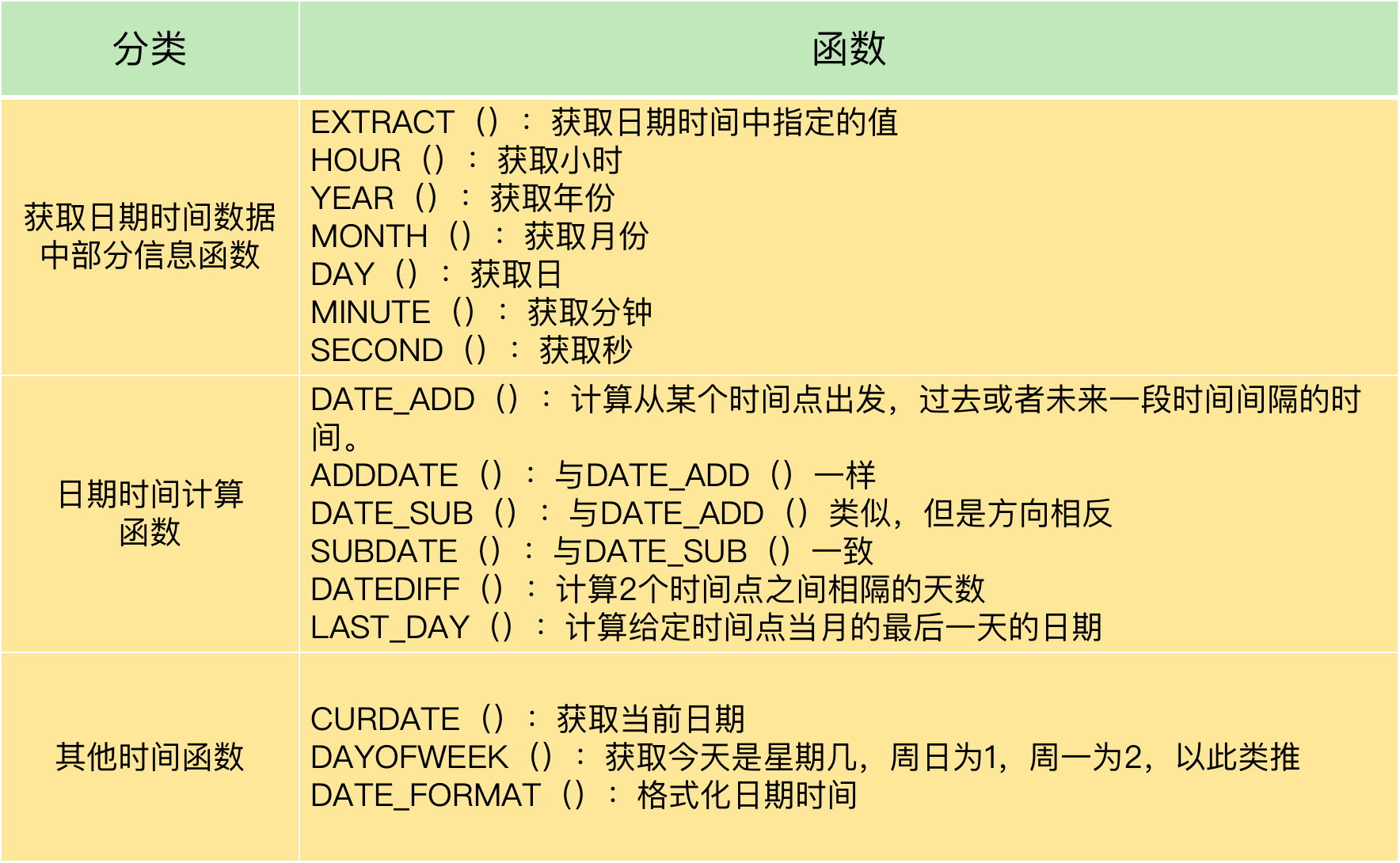 | 分类 | 函数 |
|---|---|
| 获取日期时间数据中部分信息函数 | EXTRACT（）：获取日期时间中指定的值<br>HOUR（）：获取小时<br>YEAR（）：获取年份<br>MONTH（）：获取月份<br>DAY（）：获取日<br>MINUTE（）：获取分钟<br>SECOND（）：获取秒 |
| 日期时间计算函数 | DATE_ADD（）：计算从某个时间点出发，过去或者未来一段时间间隔的时间。<br>ADDDATE（）：与DATE_ADD（）一样<br>DATE_SUB（）：与DATE_ADD（）类似，但是方向相反<br>SUBDATE（）：与DATE_SUB（）一致<br>DATEDIFF（）：计算2个时间点之间相隔的天数<br>LAST_DAY（）：计算给定时间点当月的最后一天的日期 |
| 其他时间函数 | CURDATE（）：获取当前日期<br>DAYOFWEEK（）：获取今天是星期几，周日为1，周一为2，以此类推<br>DATE_FORMAT（）：格式化日期时间 |